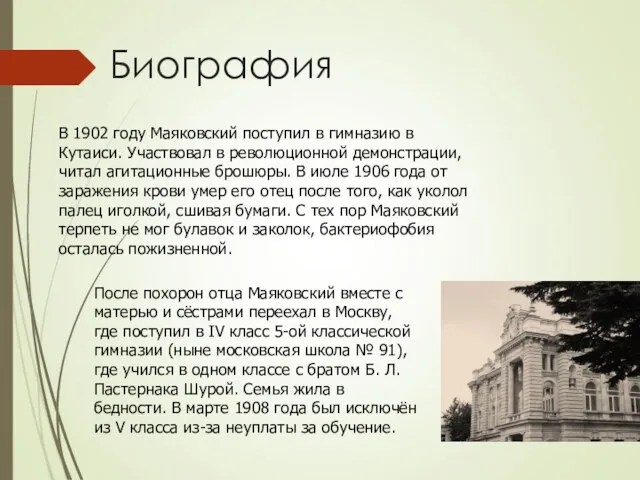 Биография

В 1902 году Маяковский поступил в гимназию в Кутаиси. Участвовал в революционной демонстрации, читал агитационные брошюры. В июле 1906 года от заражения крови умер его отец после того, как уколол палец иголкой, сшивая бумаги. С тех пор Маяковский терпеть не мог булавок и заколок, бактериофобия осталась пожизненной.

После похорон отца Маяковский вместе с матерью и сёстрами переехал в Москву, где поступил в IV класс 5-ой классической гимназии (ныне московская школа № 91), где учился в одном классе с братом Б. Л. Пастернака Шурой. Семья жила в бедности. В марте 1908 года был исключён из V класса из-за неуплаты за обучение.